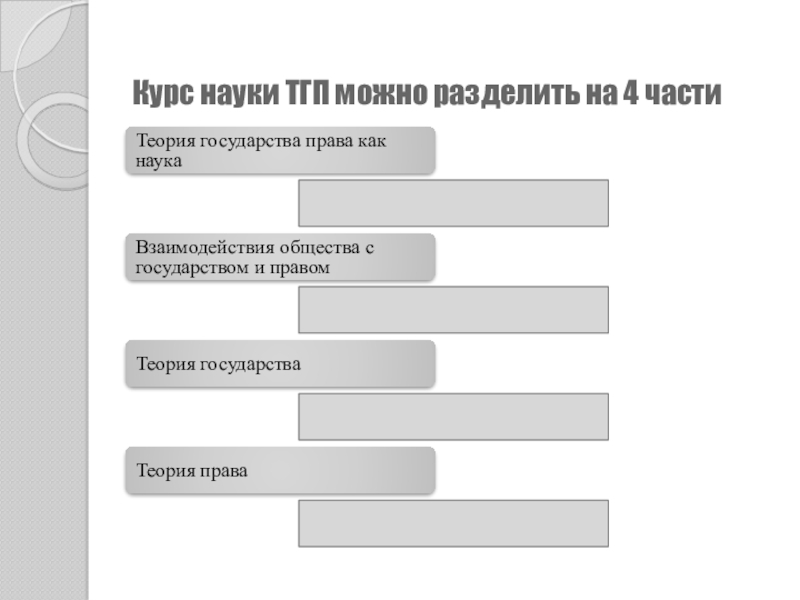 Курс науки ТГП можно разделить на 4 части

Теория государства права как наука

Взаимодействия общества с государством и правом

Теория государства

Теория права